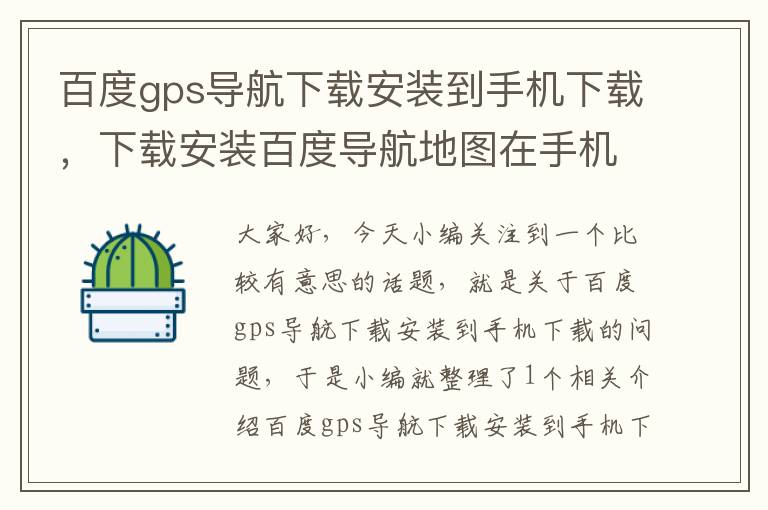 百度gps导航下载安装到手机下载，下载安装百度导航地图在手机

大家好，今天小编关注到一个比较有意思的话题，就是关于百度gps导航下载安装到手机下载的问题，于是小编就整理了1个相关介绍百度gps导航下载安装到手机下